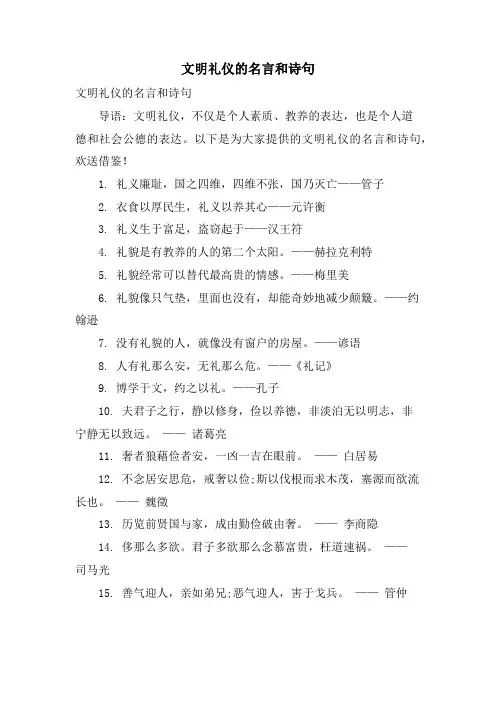 文明礼仪的名言和诗句

文明礼仪的名言和诗句

导语：文明礼仪，不仅是个人素质、教养的表达，也是个人道德和社会公德的表达。以下是为大家提供的文明礼仪的名言和诗句，欢送借鉴！

1. 礼义廉耻，国之四维，四维不张，国乃灭亡——管子

2. 衣食以厚民生，礼义以养其心——元许衡

3. 礼义生于富足，盗窃起于——汉王符

4. 礼貌是有教养的人的第二个太阳。——赫拉克利特

5. 礼貌经常可以替代最高贵的情感。——梅里美

6. 礼貌像只气垫，里面也没有，却能奇妙地减少颠簸。——约翰逊

7. 没有礼貌的人，就像没有窗户的房屋。——谚语

8. 人有礼那么安，无礼那么危。——《礼记》

9. 博学于文，约之以礼。——孔子

10. 夫君子之行，静以修身，俭以养德，非淡泊无以明志，非宁静无以致远。 —— 诸葛亮

11. 奢者狼藉俭者安，一凶一吉在眼前。 —— 白居易

12. 不念居安思危，戒奢以俭;斯以伐根而求木茂，塞源而欲流长也。 —— 魏徵

13. 历览前贤国与家，成由勤俭破由奢。 —— 李商隐

14. 侈那么多欲。君子多欲那么念慕富贵，枉道速祸。 —— 司马光

15. 善气迎人，亲如弟兄;恶气迎人，害于戈兵。 —— 管仲